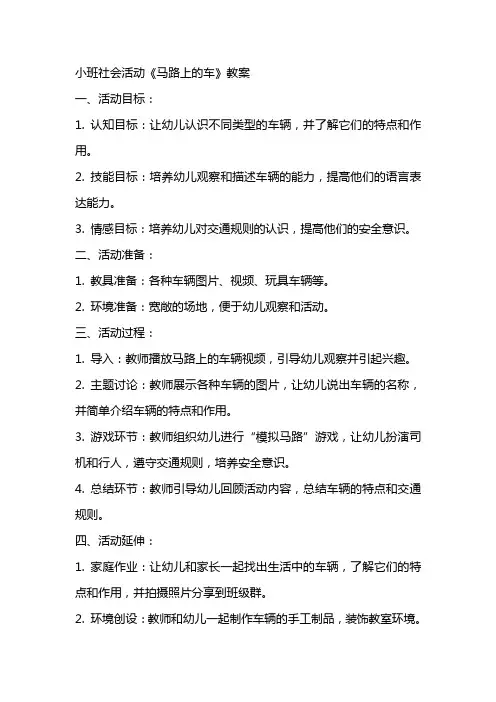 小班社会活动《马路上的车》教案

一、活动目标：

1. 认知目标：让幼儿认识不同类型的车辆，并了解它们的特点和作用。

2. 技能目标：培养幼儿观察和描述车辆的能力，提高他们的语言表达能力。

3. 情感目标：培养幼儿对交通规则的认识，提高他们的安全意识。

二、活动准备：

1. 教具准备：各种车辆图片、视频、玩具车辆等。

2. 环境准备：宽敞的场地，便于幼儿观察和活动。

三、活动过程：

1. 导入：教师播放马路上的车辆视频，引导幼儿观察并引起兴趣。

2. 主题讨论：教师展示各种车辆的图片，让幼儿说出车辆的名称，并简单介绍车辆的特点和作用。

3. 游戏环节：教师组织幼儿进行“模拟马路”游戏，让幼儿扮演司机和行人，遵守交通规则，培养安全意识。

4. 总结环节：教师引导幼儿回顾活动内容，总结车辆的特点和交通规则。

四、活动延伸：

1. 家庭作业：让幼儿和家长一起找出生活中的车辆，了解它们的特点和作用，并拍摄照片分享到班级群。

2. 环境创设：教师和幼儿一起制作车辆的手工制品，装饰教室环境。